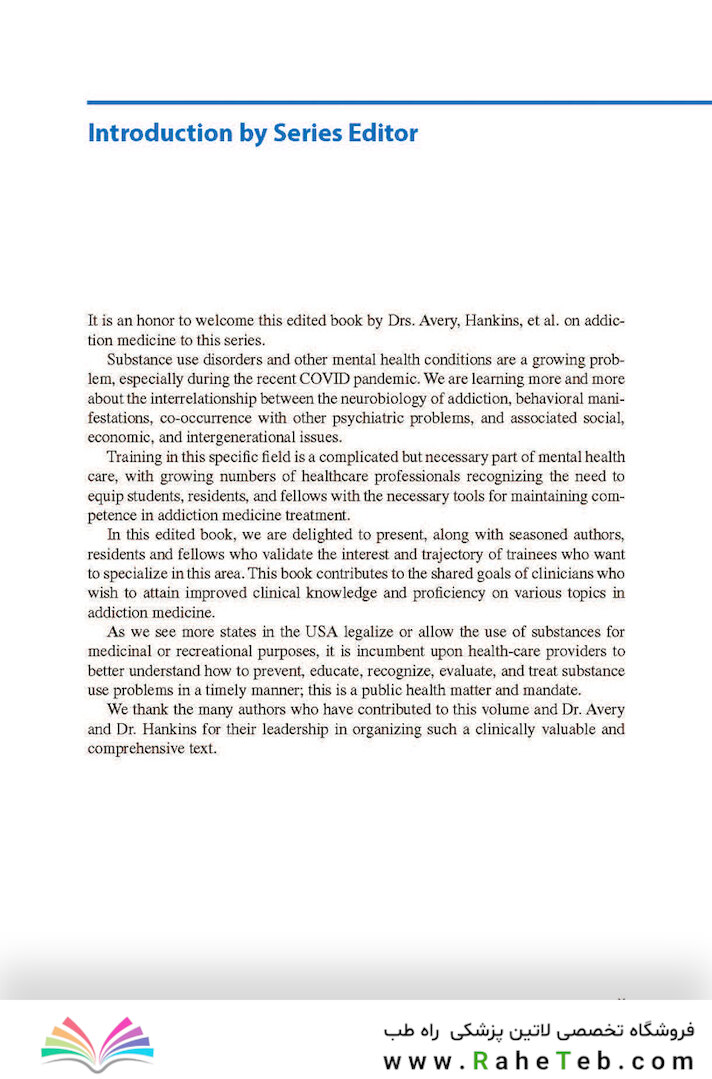 Introduction by Series Editor

It is an honor to welcome this edited book by Drs. Avery, Hankins, et al. on addiction medicine to this series.

Substance use disorders and other mental health conditions are a growing problem, especially during the recent COVID pandemic. We are learning more and more about the interrelationship between the neurobiology of addiction, behavioral manifestations, co-occurrence with other psychiatric problems, and associated social, economic, and intergenerational issues.

Training in this specific field is a complicated but necessary part of mental health care, with growing numbers of healthcare professionals recognizing the need to equip students, residents, and fellows with the necessary tools for maintaining competence in addiction medicine treatment.

In this edited book, we are delighted to present, along with seasoned authors, residents and fellows who validate the interest and trajectory of trainees who want to specialize in this area. This book contributes to the shared goals of clinicians who wish to attain improved clinical knowledge and proficiency on various topics in addiction medicine.

As we see more states in the USA legalize or allow the use of substances for medicinal or recreational purposes, it is incumbent upon health-care providers to better understand how to prevent, educate, recognize, evaluate, and treat substance use problems in a timely manner; this is a public health matter and mandate.

We thank the many authors who have contributed to this volume and Dr. Avery and Dr. Hankins for their leadership in organizing such a clinically valuable and comprehensive text.

فروشگاه تخصصی لاتین پزشکی راه طب
www.RaheTeb.com